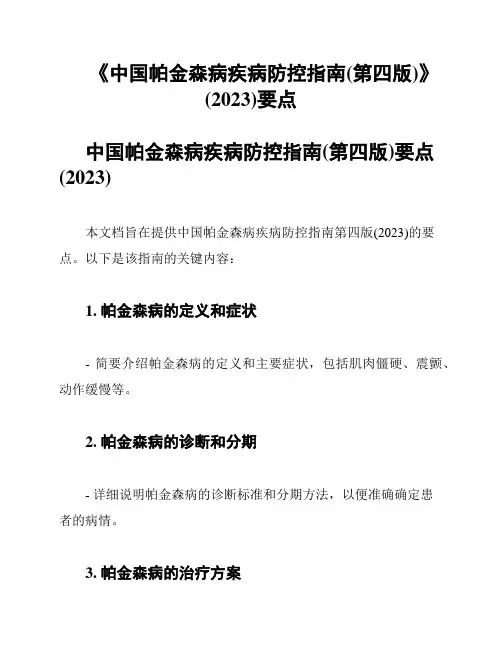 《中国帕金森病疾病防控指南(第四版)》(2023)要点

中国帕金森病疾病防控指南(第四版)要点(2023)

本文档旨在提供中国帕金森病疾病防控指南第四版(2023)的要点。以下是该指南的关键内容：

1. 帕金森病的定义和症状

- 简要介绍帕金森病的定义和主要症状，包括肌肉僵硬、震颤、动作缓慢等。

2. 帕金森病的诊断和分期

- 详细说明帕金森病的诊断标准和分期方法，以便准确确定患者的病情。

3. 帕金森病的治疗方案